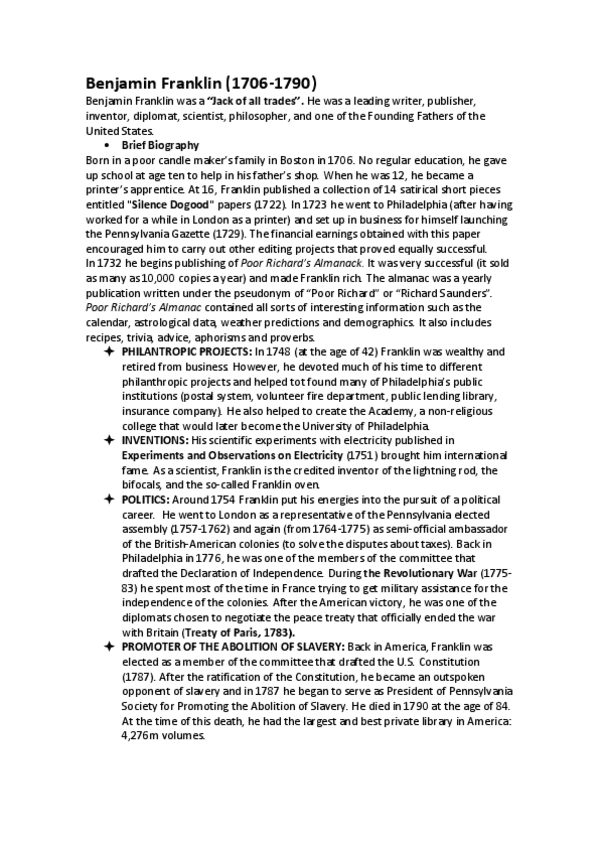 Benjamin Franklin (1706-1790)

Benjamin Franklin was a "Jack of all trades". He was a leading writer, publisher, inventor, diplomat, scientist, philosopher, and one of the Founding Fathers of the United States.

• Brief Biography

Born in a poor candle maker's family in Boston in 1706. No regular education, he gave up school at age ten to help in his father's shop. When he was 12, he became a printer's apprentice. At 16, Franklin published a collection of 14 satirical short pieces entitled "Silence Dogood" papers (1722). In 1723 he went to Philadelphia (after having worked for a while in London as a printer) and set up in business for himself launching the Pennsylvania Gazette (1729). The financial earnings obtained with this paper encouraged him to carry out other editing projects that proved equally successful. In 1732 he begins publishing of Poor Richard's Almanack. It was very successful (it sold as many as 10,000 copies a year) and made Franklin rich. The almanac was a yearly publication written under the pseudonym of "Poor Richard" or "Richard Saunders". Poor Richard's Almanac contained all sorts of interesting information such as the calendar, astrological data, weather predictions and demographics. It also includes recipes, trivia, advice, aphorisms and proverbs.

✦ PHILANTROPIC PROJECTS: In 1748 (at the age of 42) Franklin was wealthy and retired from business. However, he devoted much of his time to different philanthropic projects and helped tot found many of Philadelphia's public institutions (postal system, volunteer fire department, public lending library, insurance company). He also helped to create the Academy, a non-religious college that would later become the University of Philadelphia.

✦ INVENTIONS: His scientific experiments with electricity published in Experiments and Observations on Electricity (1751) brought him international fame. As a scientist, Franklin is the credited inventor of the lightning rod, the bifocals, and the so-called Franklin oven.

✦ POLITICS: Around 1754 Franklin put his energies into the pursuit of a political career. He went to London as a representative of the Pennsylvania elected assembly (1757-1762) and again (from 1764-1775) as semi-official ambassador of the British-American colonies (to solve the disputes about taxes). Back in Philadelphia in 1776, he was one of the members of the committee that drafted the Declaration of Independence. During the Revolutionary War (1775-83) he spent most of the time in France trying to get military assistance for the independence of the colonies. After the American victory, he was one of the diplomats chosen to negotiate the peace treaty that officially ended the war with Britain (Treaty of Paris, 1783).

✦ PROMOTER OF THE ABOLITION OF SLAVERY: Back in America, Franklin was elected as a member of the committee that drafted the U.S. Constitution (1787). After the ratification of the Constitution, he became an outspoken opponent of slavery and in 1787 he began to serve as President of Pennsylvania Society for Promoting the Abolition of Slavery. He died in 1790 at the age of 84. At the time of this death, he had the largest and best private library in America: 4,276m volumes.